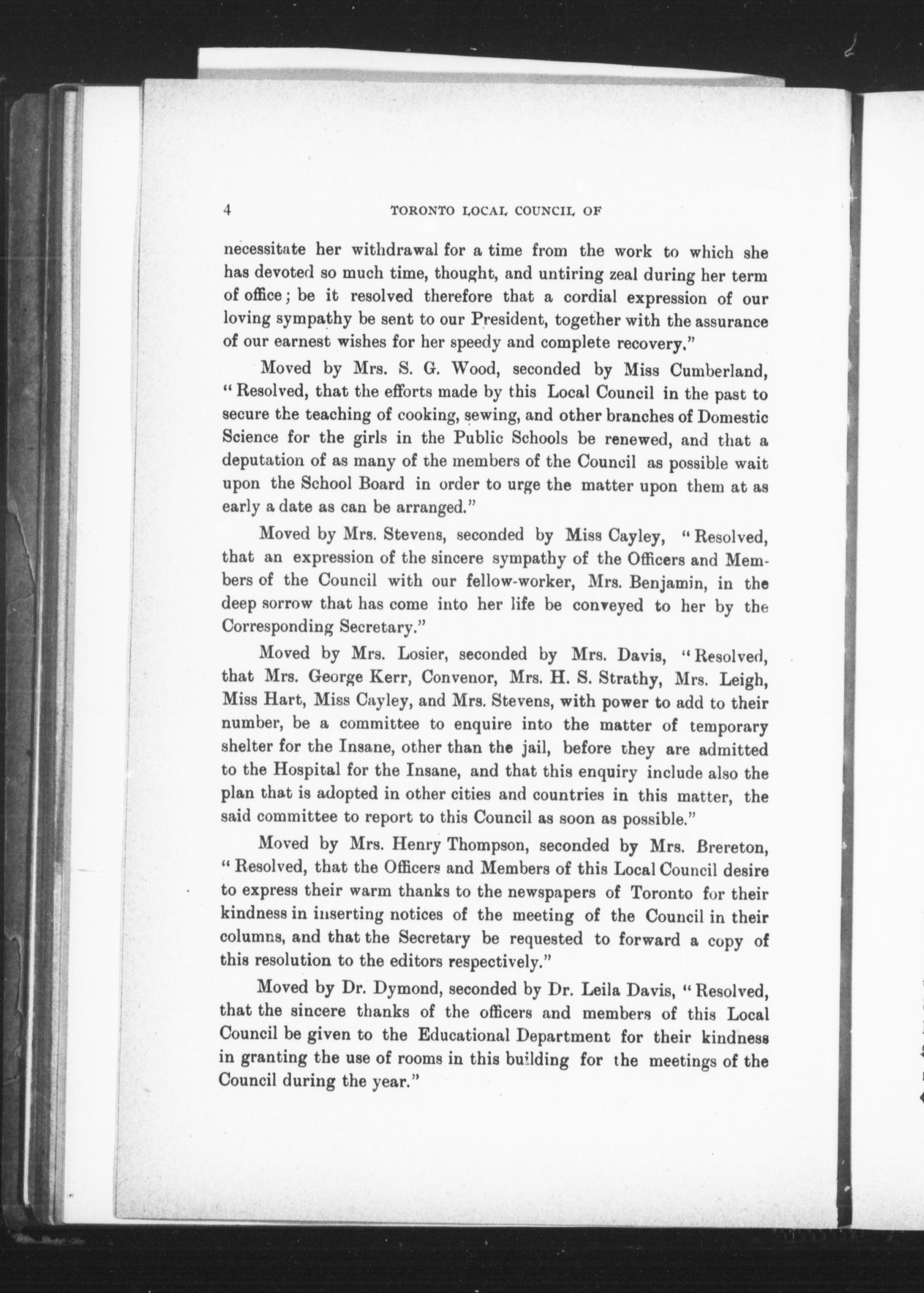 4 TORONTO LOCAL COUNCIL OF

necessitate her withdrawal for a time from the work to which she has devoted so much time, thought, and untiring zeal during her term of office; be it resolved therefore that a cordial expression of our loving sympathy be sent to our President, together with the assurance of our earnest wishes for her speedy and complete recovery."

Moved by Mrs. S. G. Wood, seconded by Miss Cumberland, "Resolved, that the efforts made by this Local Council in the past to secure the teaching of cooking, sewing, and other branches of Domestic Science for the girls in the Public Schools be renewed, and that a deputation of as many of the members of the Council as possible wait upon the School Board in order to urge the matter upon them at as early a date as can be arranged."

Moved by Mrs. Stevens, seconded by Miss Cayley, "Resolved, that an expression of the sincere sympathy of the Officers and Members of the Council with our fellow-worker, Mrs. Benjamin, in the deep sorrow that has come into her life be conveyed to her by the Corresponding Secretary."

Moved by Mrs. Losier, seconded by Mrs. Davis, "Resolved, that Mrs. George Kerr, Convenor, Mrs. H. S. Strathy, Mrs. Leigh, Miss Hart, Miss Cayley, and Mrs. Stevens, with power to add to their number, be a committee to enquire into the matter of temporary shelter for the Insane, other than the jail, before they are admitted to the Hospital for the Insane, and that this enquiry include also the plan that is adopted in other cities and countries in this matter, the said committee to report to this Council as soon as possible."

Moved by Mrs. Henry Thompson, seconded by Mrs. Brereton, "Resolved, that the Officers and Members of this Local Council desire to express their warm thanks to the newspapers of Toronto for their kindness in inserting notices of the meeting of the Council in their columns, and that the Secretary be requested to forward a copy of this resolution to the editors respectively."

Moved by Dr. Dymond, seconded by Dr. Leila Davis, "Resolved, that the sincere thanks of the officers and members of this Local Council be given to the Educational Department for their kindness in granting the use of rooms in this building for the meetings of the Council during the year."